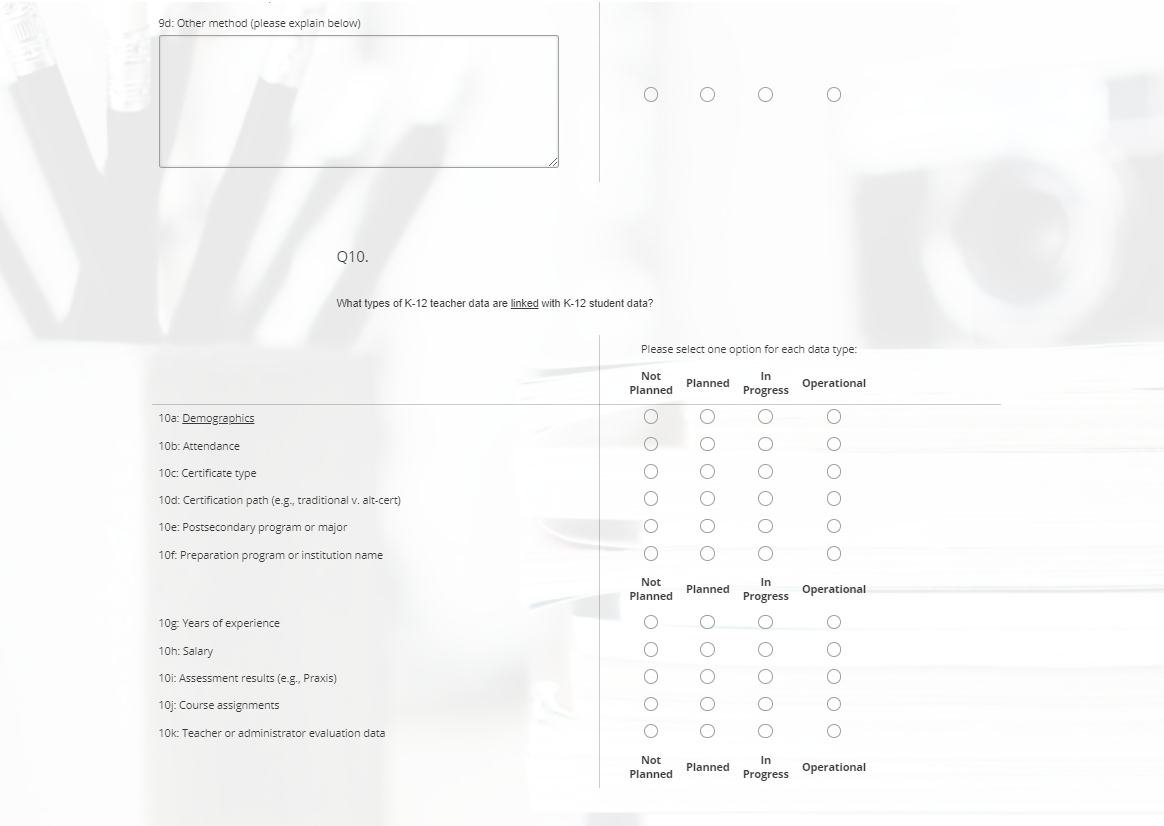 9d: Other method (please explain below)

Q10.

What types of K-12 teacher data are linked with K-12 student data?

Please select one option for each data type:

| | Not Planned | Planned | In Progress | Operational |
|---|---|---|---|---|
| 10a: Demographics | | | | |
| 10b: Attendance | | | | |
| 10c: Certificate type | | | | |
| 10d: Certification path (e.g., traditional v. alt-cert) | | | | |
| 10e: Postsecondary program or major | | | | |
| 10f: Preparation program or institution name | | | | |
| | Not Planned | Planned | In Progress | Operational |
| 10g: Years of experience | | | | |
| 10h: Salary | | | | |
| 10i: Assessment results (e.g., Praxis) | | | | |
| 10j: Course assignments | | | | |
| 10k: Teacher or administrator evaluation data | | | | |
| | Not Planned | Planned | In Progress | Operational |